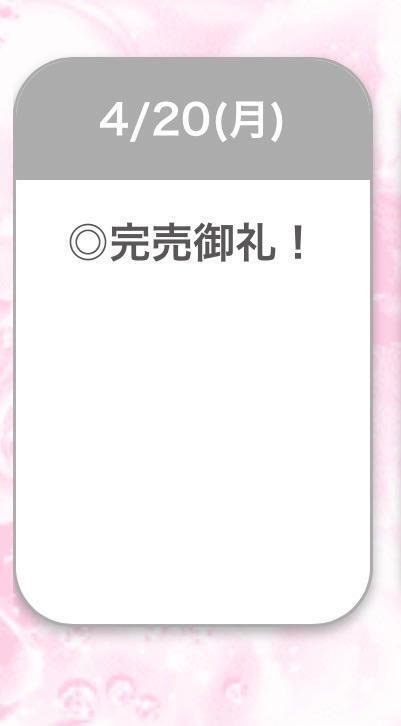 4/20(月)

◎完売御礼！